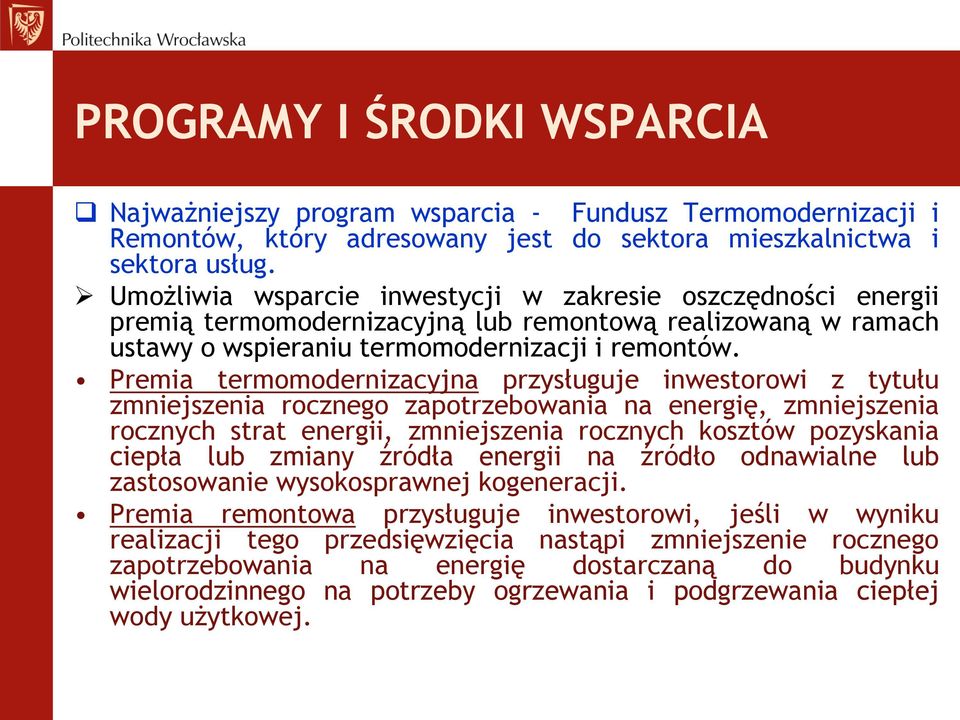 Politechnika Wrocławska

PROGRAMY I ŚRODKI WSPARCIA

❑ Najważniejszy program wsparcia - Fundusz Termomodernizacji i Remontów, który adresowany jest do sektora mieszkalnictwa i sektora usług.

➢ Umożliwia wsparcie inwestycji w zakresie oszczędności energii premią termomodernizacyjną lub remontową realizowaną w ramach ustawy o wspieraniu termomodernizacji i remontów.

• Premia termomodernizacyjna przysługuje inwestorowi z tytułu zmniejszenia rocznego zapotrzebowania na energię, zmniejszenia rocznych strat energii, zmniejszenia rocznych kosztów pozyskania ciepła lub zmiany źródła energii na źródło odnawialne lub zastosowanie wysokosprawnej kogeneracji.

• Premia remontowa przysługuje inwestorowi, jeśli w wyniku realizacji tego przedsięwzięcia nastąpi zmniejszenie rocznego zapotrzebowania na energię dostarczaną do budynku wielorodzinnego na potrzeby ogrzewania i podgrzewania ciepłej wody użytkowej.